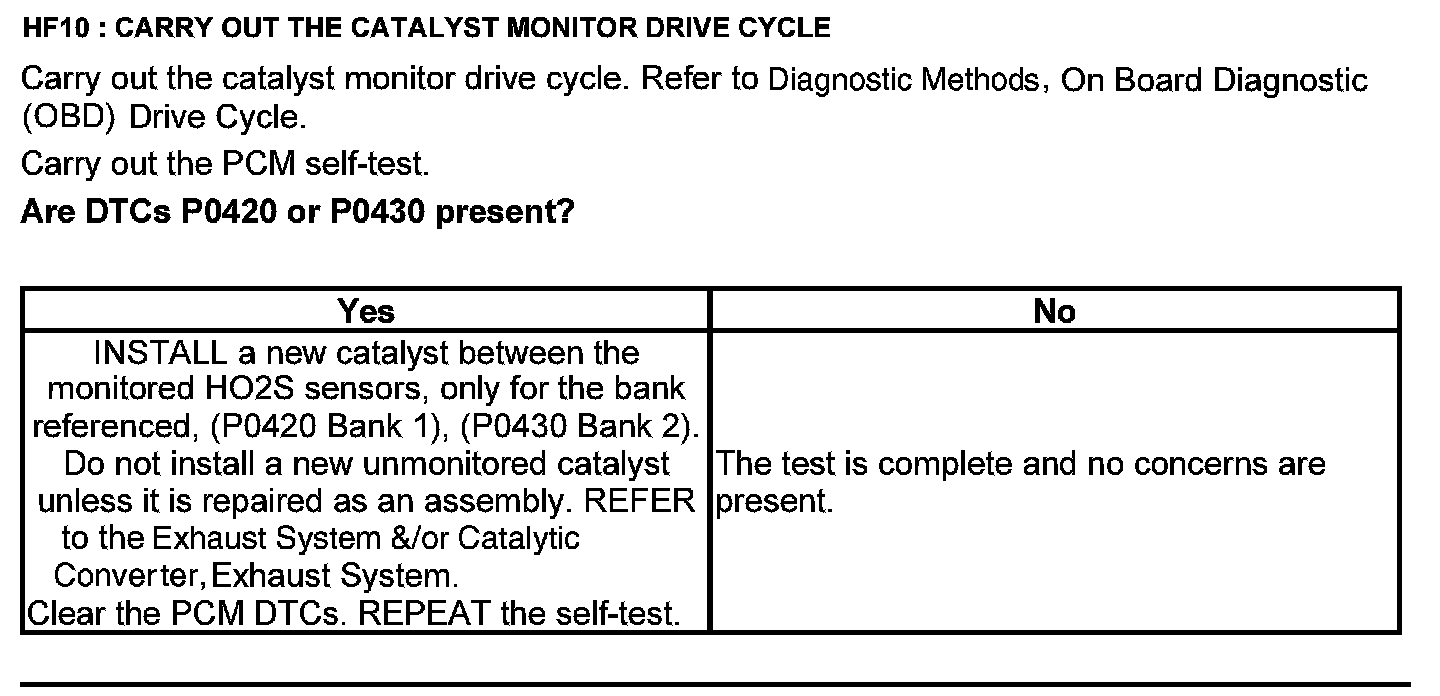 HF10 : CARRY OUT THE CATALYST MONITOR DRIVE CYCLE

Carry out the catalyst monitor drive cycle. Refer to Diagnostic Methods, On Board Diagnostic (OBD) Drive Cycle.

Carry out the PCM self-test.

Are DTCs P0420 or P0430 present?

| Yes | No |
|---|---|
| INSTALL a new catalyst between the monitored HO2S sensors, only for the bank referenced, (P0420 Bank 1), (P0430 Bank 2). Do not install a new unmonitored catalyst unless it is repaired as an assembly. REFER to the Exhaust System &/or Catalytic Converter, Exhaust System. Clear the PCM DTCs. REPEAT the self-test. | The test is complete and no concerns are present. |